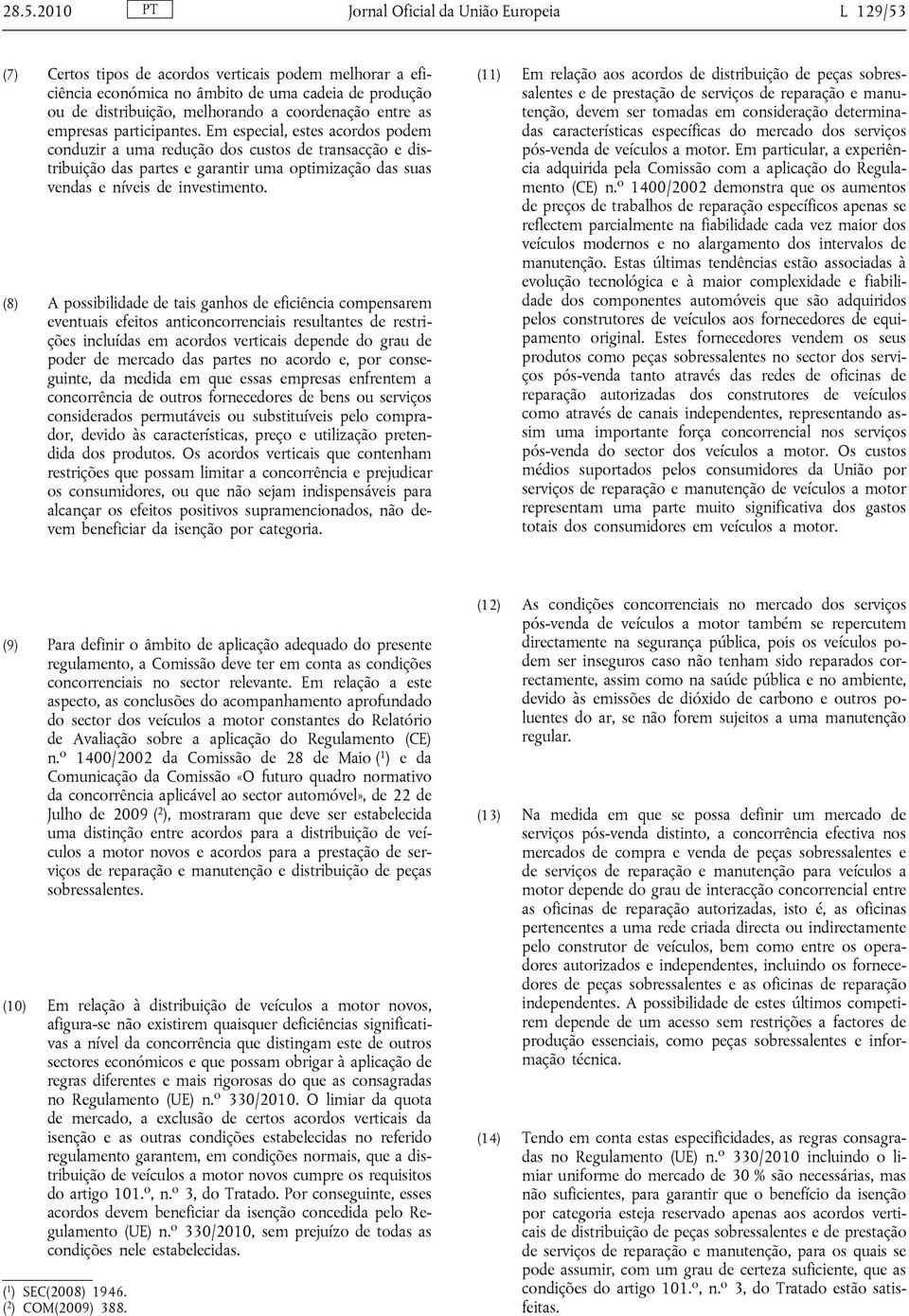 28.5.2010 PT Jornal Oficial da União Europeia L 129/53

(7) Certos tipos de acordos verticais podem melhorar a eficiência económica no âmbito de uma cadeia de produção ou de distribuição, melhorando a coordenação entre as empresas participantes. Em especial, estes acordos podem conduzir a uma redução dos custos de transacção e distribuição das partes e garantir uma optimização das suas vendas e níveis de investimento.

(8) A possibilidade de tais ganhos de eficiência compensarem eventuais efeitos anticoncorrenciais resultantes de restrições incluídas em acordos verticais depende do grau de poder de mercado das partes no acordo e, por conseguinte, da medida em que essas empresas enfrentem a concorrência de outros fornecedores de bens ou serviços considerados permutáveis ou substituíveis pelo comprador, devido às características, preço e utilização pretendida dos produtos. Os acordos verticais que contenham restrições que possam limitar a concorrência e prejudicar os consumidores, ou que não sejam indispensáveis para alcançar os efeitos positivos supramencionados, não devem beneficiar da isenção por categoria.

(9) Para definir o âmbito de aplicação adequado do presente regulamento, a Comissão deve ter em conta as condições concorrenciais no sector relevante. Em relação a este aspecto, as conclusões do acompanhamento aprofundado do sector dos veículos a motor constantes do Relatório de Avaliação sobre a aplicação do Regulamento (CE) n.º 1400/2002 da Comissão de 28 de Maio ($^1$) e da Comunicação da Comissão «O futuro quadro normativo da concorrência aplicável ao sector automóvel», de 22 de Julho de 2009 ($^2$), mostraram que deve ser estabelecida uma distinção entre acordos para a distribuição de veículos a motor novos e acordos para a prestação de serviços de reparação e manutenção e distribuição de peças sobressalentes.

(10) Em relação à distribuição de veículos a motor novos, afigura-se não existirem quaisquer deficiências significativas a nível da concorrência que distingam este de outros sectores económicos e que possam obrigar à aplicação de regras diferentes e mais rigorosas do que as consagradas no Regulamento (UE) n.º 330/2010. O limiar da quota de mercado, a exclusão de certos acordos verticais da isenção e as outras condições estabelecidas no referido regulamento garantem, em condições normais, que a distribuição de veículos a motor novos cumpre os requisitos do artigo 101.º, n.º 3, do Tratado. Por conseguinte, esses acordos devem beneficiar da isenção concedida pelo Regulamento (UE) n.º 330/2010, sem prejuízo de todas as condições nele estabelecidas.

($^1$) SEC(2008) 1946.
($^2$) COM(2009) 388.

(11) Em relação aos acordos de distribuição de peças sobressalentes e de prestação de serviços de reparação e manutenção, devem ser tomadas em consideração determinadas características específicas do mercado dos serviços pós-venda de veículos a motor. Em particular, a experiência adquirida pela Comissão com a aplicação do Regulamento (CE) n.º 1400/2002 demonstra que os aumentos de preços de trabalhos de reparação específicos apenas se reflectem parcialmente na fiabilidade cada vez maior dos veículos modernos e no alargamento dos intervalos de manutenção. Estas últimas tendências estão associadas à evolução tecnológica e à maior complexidade e fiabilidade dos componentes automóveis que são adquiridos pelos construtores de veículos aos fornecedores de equipamento original. Estes fornecedores vendem os seus produtos como peças sobressalentes no sector dos serviços pós-venda tanto através das redes de oficinas de reparação autorizadas dos construtores de veículos como através de canais independentes, representando assim uma importante força concorrencial nos serviços pós-venda do sector dos veículos a motor. Os custos médios suportados pelos consumidores da União por serviços de reparação e manutenção de veículos a motor representam uma parte muito significativa dos gastos totais dos consumidores em veículos a motor.

(12) As condições concorrenciais no mercado dos serviços pós-venda de veículos a motor também se repercutem directamente na segurança pública, pois os veículos podem ser inseguros caso não tenham sido reparados correctamente, assim como na saúde pública e no ambiente, devido às emissões de dióxido de carbono e outros poluentes do ar, se não forem sujeitos a uma manutenção regular.

(13) Na medida em que se possa definir um mercado de serviços pós-venda distinto, a concorrência efectiva nos mercados de compra e venda de peças sobressalentes e de serviços de reparação e manutenção para veículos a motor depende do grau de interacção concorrencial entre as oficinas de reparação autorizadas, isto é, as oficinas pertencentes a uma rede criada directa ou indirectamente pelo construtor de veículos, bem como entre os operadores autorizados e independentes, incluindo os fornecedores de peças sobressalentes e as oficinas de reparação independentes. A possibilidade de estes últimos competirem depende de um acesso sem restrições a factores de produção essenciais, como peças sobressalentes e informação técnica.

(14) Tendo em conta estas especificidades, as regras consagradas no Regulamento (UE) n.º 330/2010 incluindo o limiar uniforme do mercado de 30 % são necessárias, mas não suficientes, para garantir que o benefício da isenção por categoria esteja reservado apenas aos acordos verticais de distribuição de peças sobressalentes e de prestação de serviços de reparação e manutenção, para os quais se pode assumir, com um grau de certeza suficiente, que as condições do artigo 101.º, n.º 3, do Tratado estão satisfeitas.